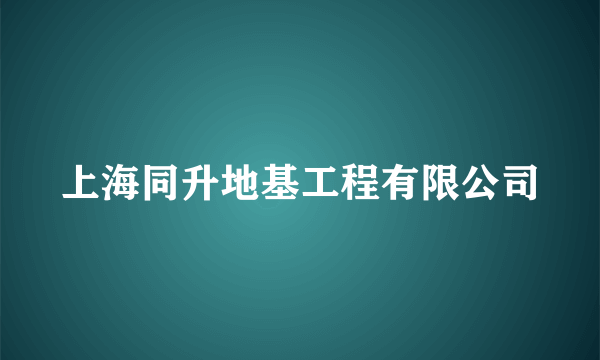 上海同升地基工程有限公司